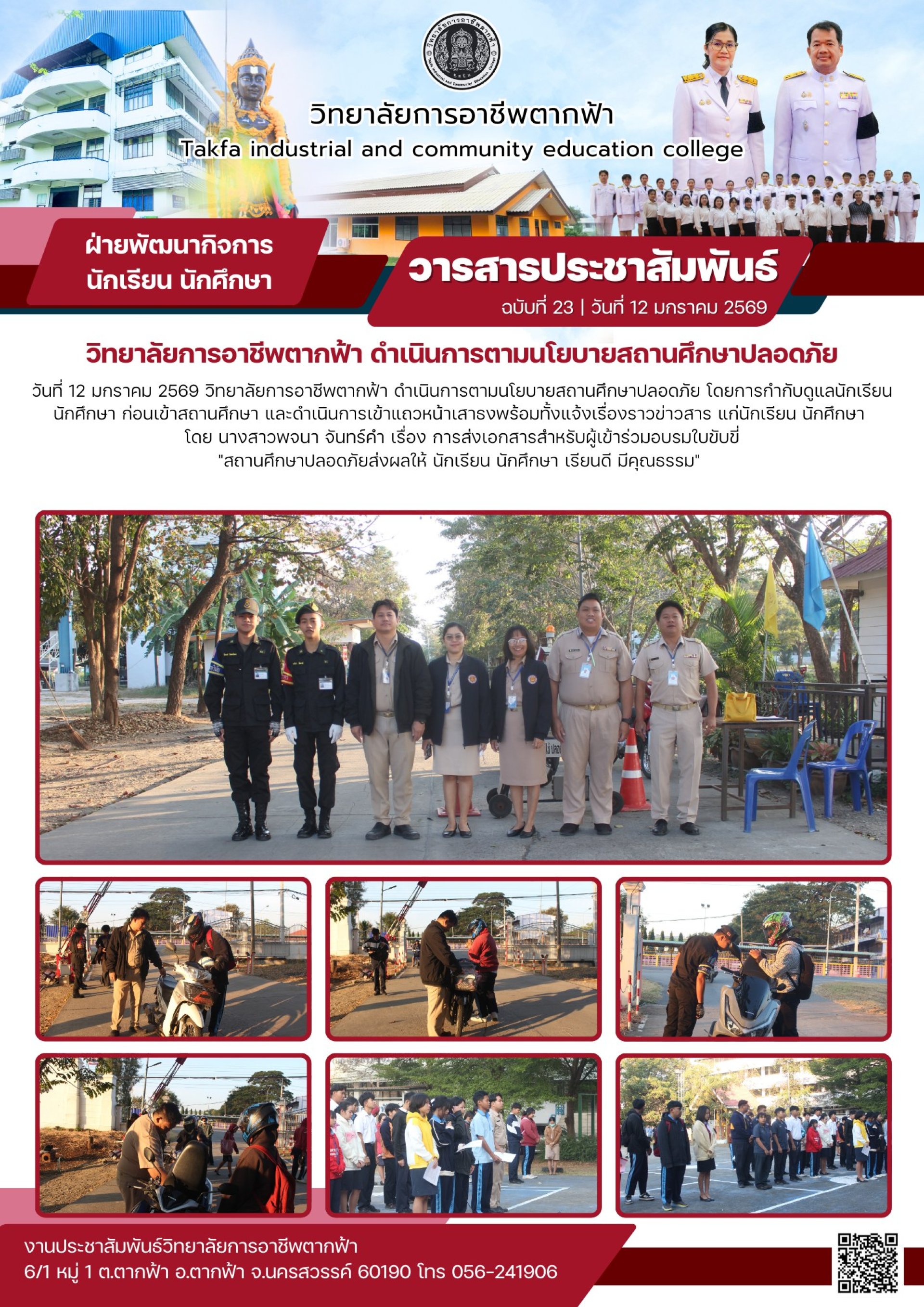 วิทยาลัยการอาชีพตากฟ้า
Takfa industrial and community education college

ฝ่ายพัฒนากิจการ
นักเรียน นักศึกษา

วารสารประชาสัมพันธ์
ฉบับที่ 23 | วันที่ 12 มกราคม 2569

วิทยาลัยการอาชีพตากฟ้า ดำเนินการตามนโยบายสถานศึกษาปลอดภัย

วันที่ 12 มกราคม 2569 วิทยาลัยการอาชีพตากฟ้า ดำเนินการตามนโยบายสถานศึกษาปลอดภัย โดยการกำกับดูแลนักเรียน นักศึกษา ก่อนเข้าสถานศึกษา และดำเนินการเข้าแถวหน้าเสาธงพร้อมทั้งแจ้งเรื่องราวข่าวสาร แก่นักเรียน นักศึกษา โดย นางสาวพจนา จันทร์คำ เรื่อง การส่งเอกสารสำหรับผู้เข้าร่วมอบรมใบขับขี่ "สถานศึกษาปลอดภัยส่งผลให้ นักเรียน นักศึกษา เรียนดี มีคุณธรรม"

งานประชาสัมพันธ์วิทยาลัยการอาชีพตากฟ้า
6/1 หมู่ 1 ต.ตากฟ้า อ.ตากฟ้า จ.นครสวรรค์ 60190 โทร 056-241906